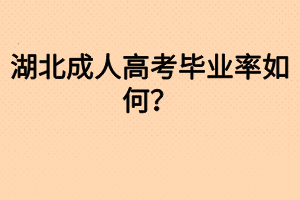 湖北成人高考毕业率如何?